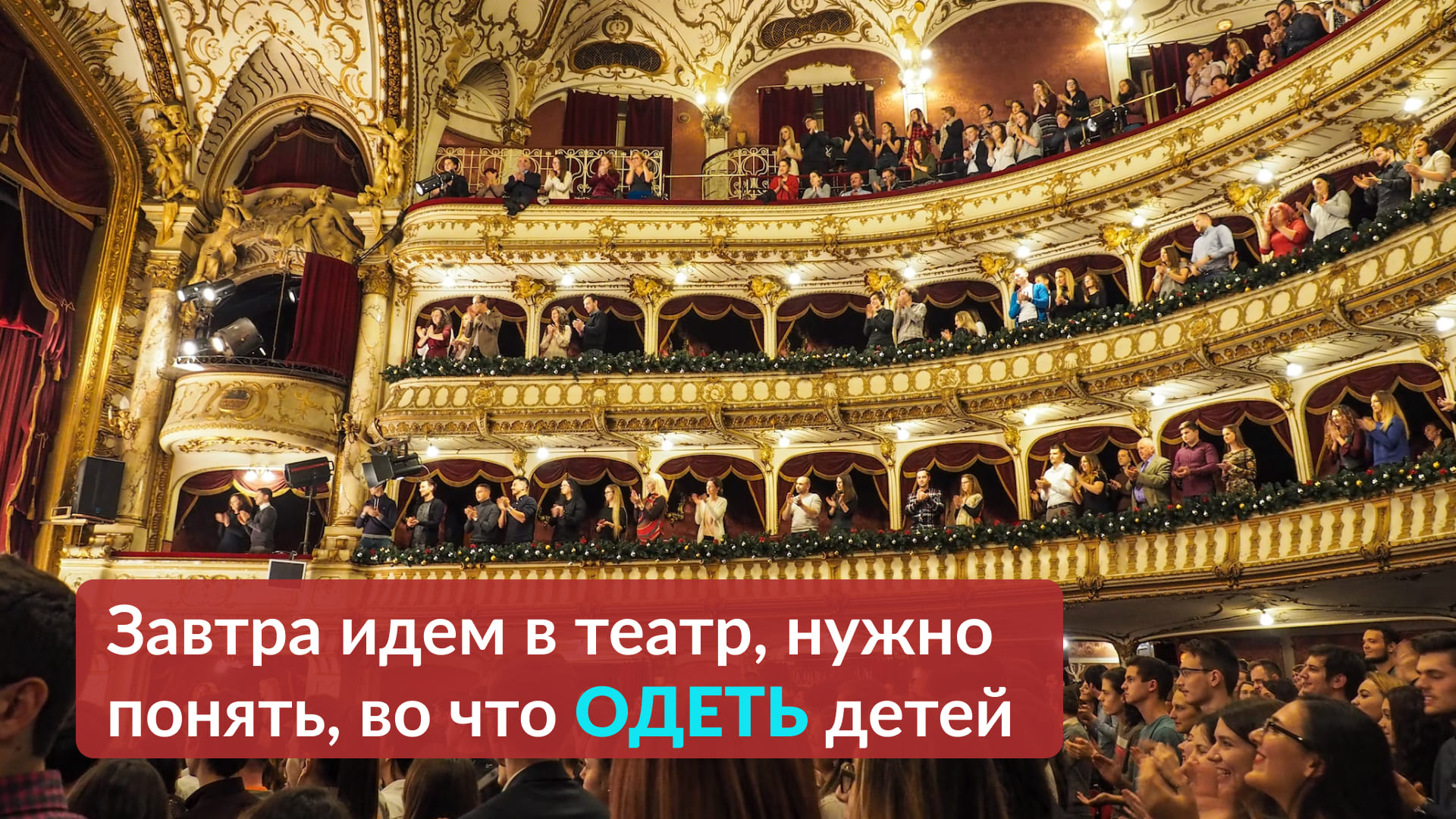 Завтра идем в театр, нужно понять, во что ОДЕТЬ детей